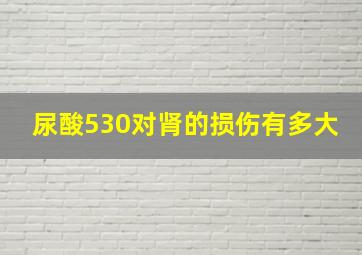 尿酸530对肾的损伤有多大